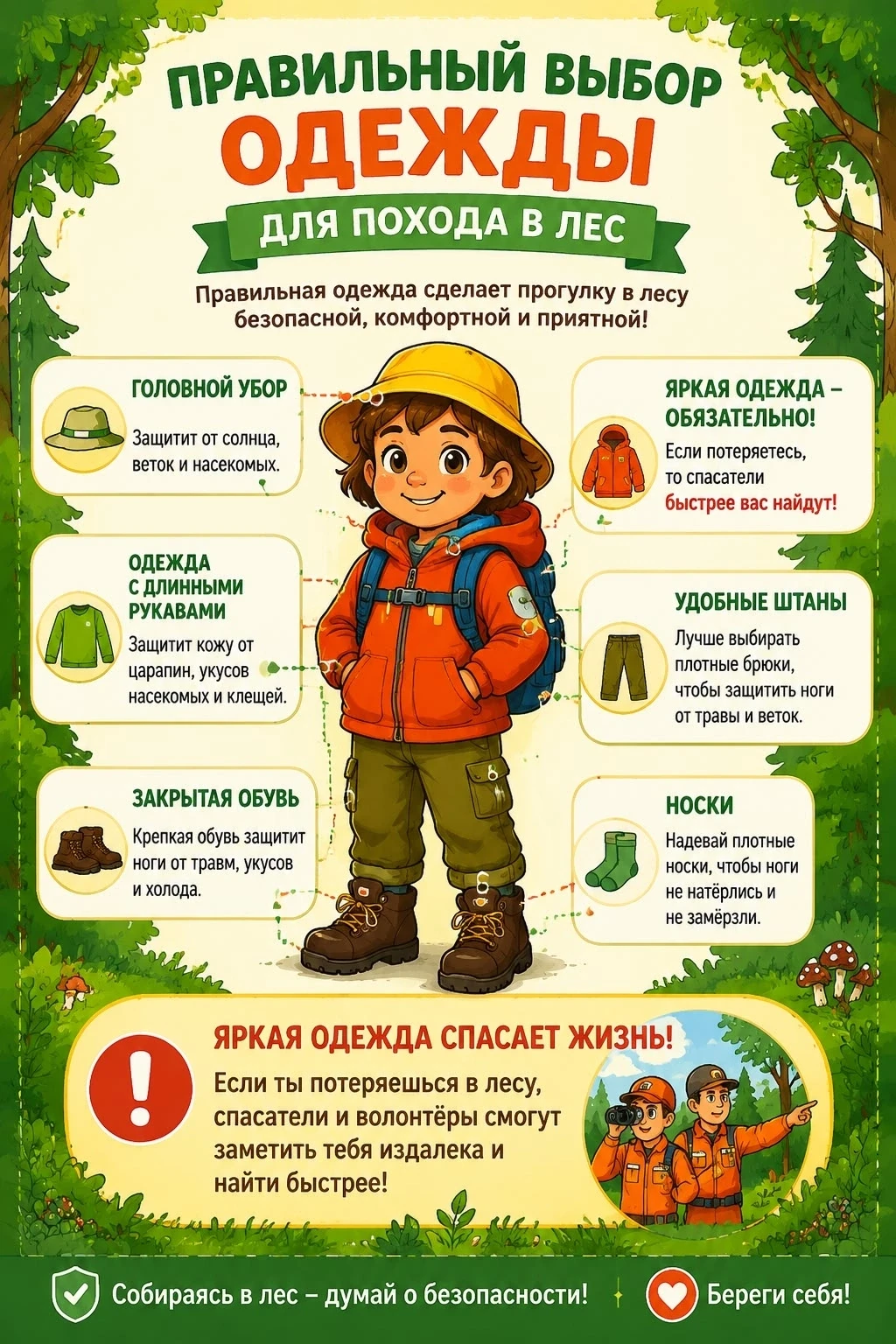 ПРАВИЛЬНЫЙ ВЫБОР
ОДЕЖДЫ
ДЛЯ ПОХОДА В ЛЕС

Правильная одежда сделает прогулку в лесу безопасной, комфортной и приятной!

ГОЛОВНОЙ УБОР
Защитит от солнца, веток и насекомых.

ОДЕЖДА С ДЛИННЫМИ РУКАВАМИ
Защитит кожу от царапин, укусов насекомых и клещей.

ЗАКРЫТАЯ ОБУВЬ
Крепкая обувь защитит ноги от травм, укусов и холода.

ЯРКАЯ ОДЕЖДА – ОБЯЗАТЕЛЬНО!
Если потеряетесь, то спасатели быстрее вас найдут!

УДОБНЫЕ ШТАНЫ
Лучше выбирать плотные брюки, чтобы защитить ноги от травы и веток.

НОСКИ
Надевай плотные носки, чтобы ноги не натёрлись и не замёрзли.

ЯРКАЯ ОДЕЖДА СПАСАЕТ ЖИЗНЬ!
Если ты потеряешься в лесу, спасатели и волонтёры смогут заметить тебя издалека и найти быстрее!

Собираясь в лес – думай о безопасности!
Береги себя!